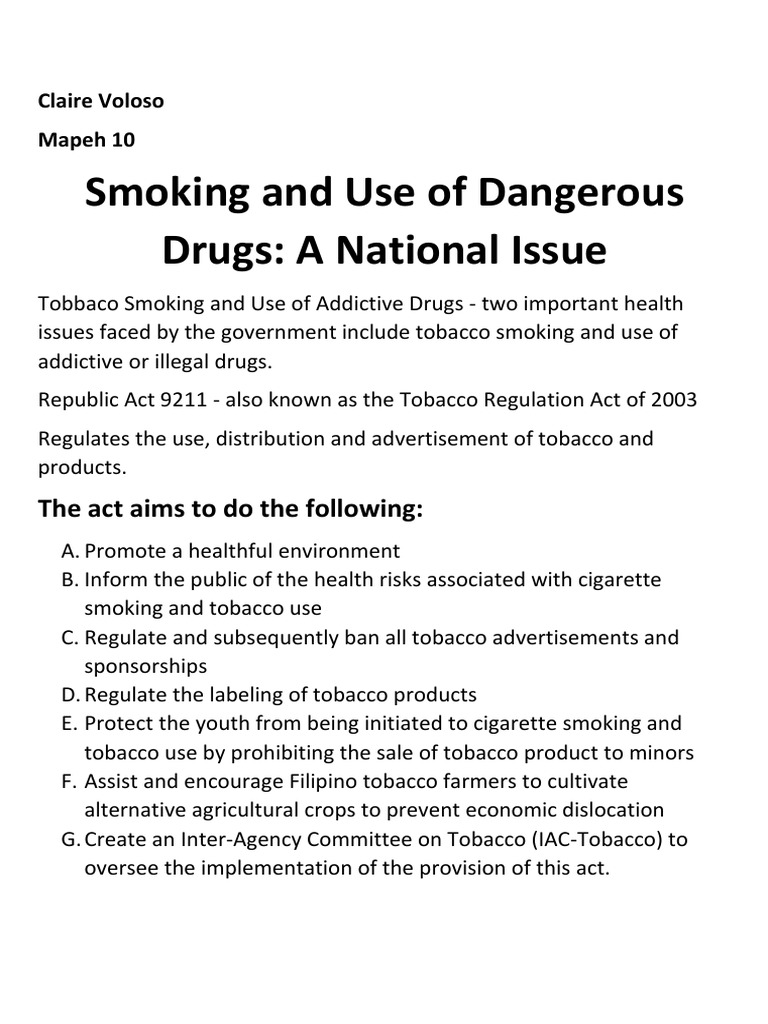 Claire Voloso

Mapeh 10

Smoking and Use of Dangerous Drugs: A National Issue

Tobbaco Smoking and Use of Addictive Drugs - two important health issues faced by the government include tobacco smoking and use of addictive or illegal drugs.

Republic Act 9211 - also known as the Tobacco Regulation Act of 2003

Regulates the use, distribution and advertisement of tobacco and products.

The act aims to do the following:

A. Promote a healthful environment
B. Inform the public of the health risks associated with cigarette smoking and tobacco use
C. Regulate and subsequently ban all tobacco advertisements and sponsorships
D. Regulate the labeling of tobacco products
E. Protect the youth from being initiated to cigarette smoking and tobacco use by prohibiting the sale of tobacco product to minors
F. Assist and encourage Filipino tobacco farmers to cultivate alternative agricultural crops to prevent economic dislocation
G. Create an Inter-Agency Committee on Tobacco (IAC-Tobacco) to oversee the implementation of the provision of this act.